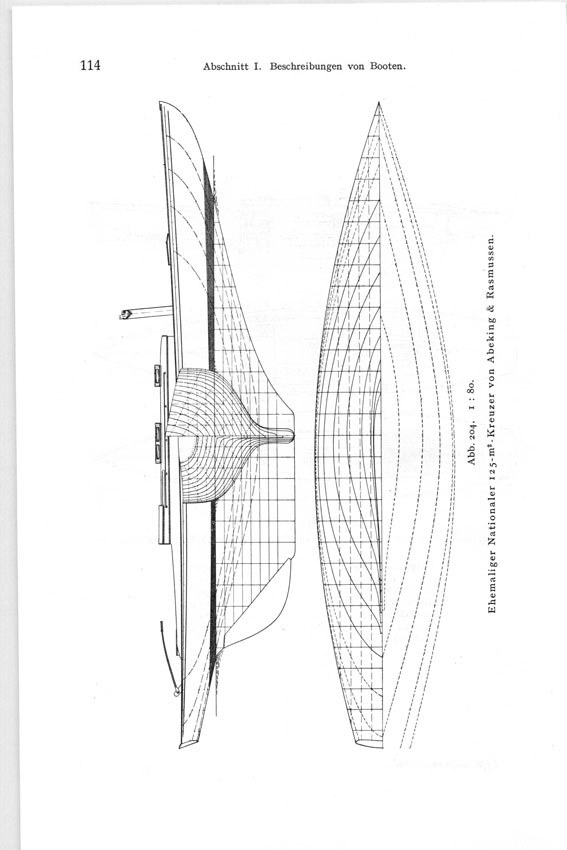 114 Abschnitt I. Beschreibungen von Booten.

Abb. 204. 1 : 80.
Ehemaliger Nationaler 125-m²-Kreuzer von Abeking & Rasmussen.